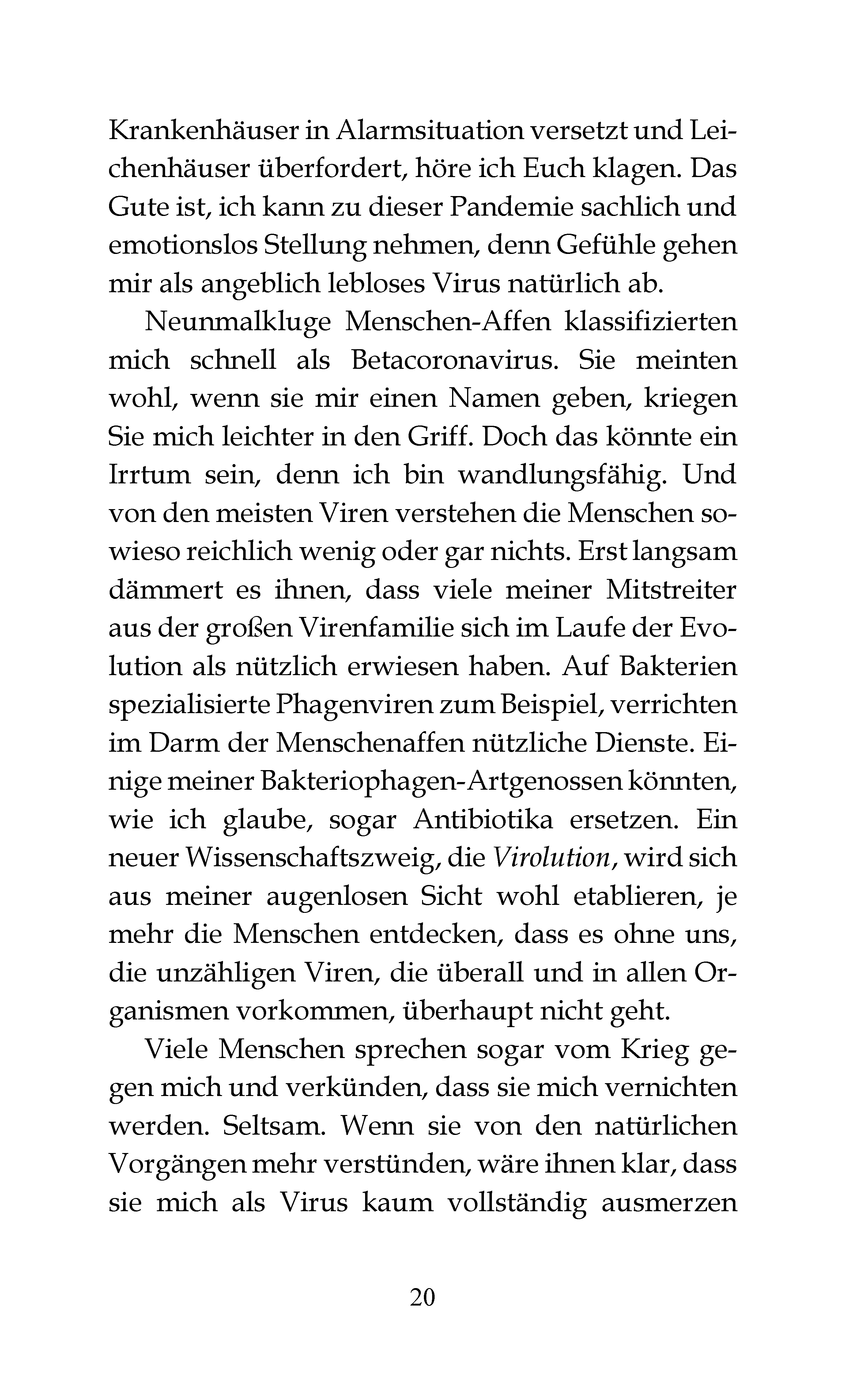 Krankenhäuser in Alarmsituation versetzt und Leichenhäuser überfordert, höre ich Euch klagen. Das Gute ist, ich kann zu dieser Pandemie sachlich und emotionslos Stellung nehmen, denn Gefühle gehen mir als angeblich lebloses Virus natürlich ab.

Neunmalkluge Menschen-Affen klassifizierten mich schnell als Betacoronavirus. Sie meinten wohl, wenn sie mir einen Namen geben, kriegen Sie mich leichter in den Griff. Doch das könnte ein Irrtum sein, denn ich bin wandlungsfähig. Und von den meisten Viren verstehen die Menschen sowieso reichlich wenig oder gar nichts. Erst langsam dämmert es ihnen, dass viele meiner Mitstreiter aus der großen Virenfamilie sich im Laufe der Evolution als nützlich erwiesen haben. Auf Bakterien spezialisierte Phagenviren zum Beispiel, verrichten im Darm der Menschenaffen nützliche Dienste. Einige meiner Bakteriophagen-Artgenossen könnten, wie ich glaube, sogar Antibiotika ersetzen. Ein neuer Wissenschaftszweig, die Virolution, wird sich aus meiner augenlosen Sicht wohl etablieren, je mehr die Menschen entdecken, dass es ohne uns, die unzähligen Viren, die überall und in allen Organismen vorkommen, überhaupt nicht geht.

Viele Menschen sprechen sogar vom Krieg gegen mich und verkünden, dass sie mich vernichten werden. Seltsam. Wenn sie von den natürlichen Vorgängen mehr verstünden, wäre ihnen klar, dass sie mich als Virus kaum vollständig ausmerzen

20